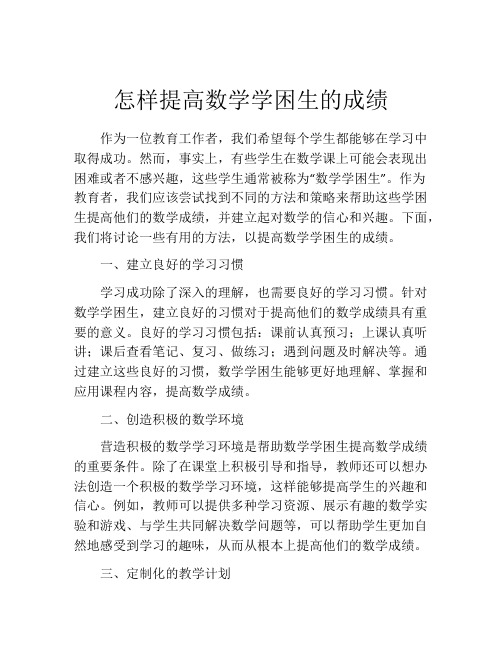 怎样提高数学学困生的成绩

作为一位教育工作者，我们希望每个学生都能够在学习中取得成功。然而，事实上，有些学生在数学课上可能会表现出困难或者不感兴趣，这些学生通常被称为“数学学困生”。作为教育者，我们应该尝试找到不同的方法和策略来帮助这些学困生提高他们的数学成绩，并建立起对数学的信心和兴趣。下面，我们将讨论一些有用的方法，以提高数学学困生的成绩。

一、建立良好的学习习惯

学习成功除了深入的理解，也需要良好的学习习惯。针对数学学困生，建立良好的习惯对于提高他们的数学成绩具有重要的意义。良好的学习习惯包括：课前认真预习；上课认真听讲；课后查看笔记、复习、做练习；遇到问题及时解决等。通过建立这些良好的习惯，数学学困生能够更好地理解、掌握和应用课程内容，提高数学成绩。

二、创造积极的数学环境

营造积极的数学学习环境是帮助数学学困生提高数学成绩的重要条件。除了在课堂上积极引导和指导，教师还可以想办法创造一个积极的数学学习环境，这样能够提高学生的兴趣和信心。例如，教师可以提供多种学习资源、展示有趣的数学实验和游戏、与学生共同解决数学问题等，可以帮助学生更加自然地感受到学习的趣味，从而从根本上提高他们的数学成绩。

三、定制化的教学计划